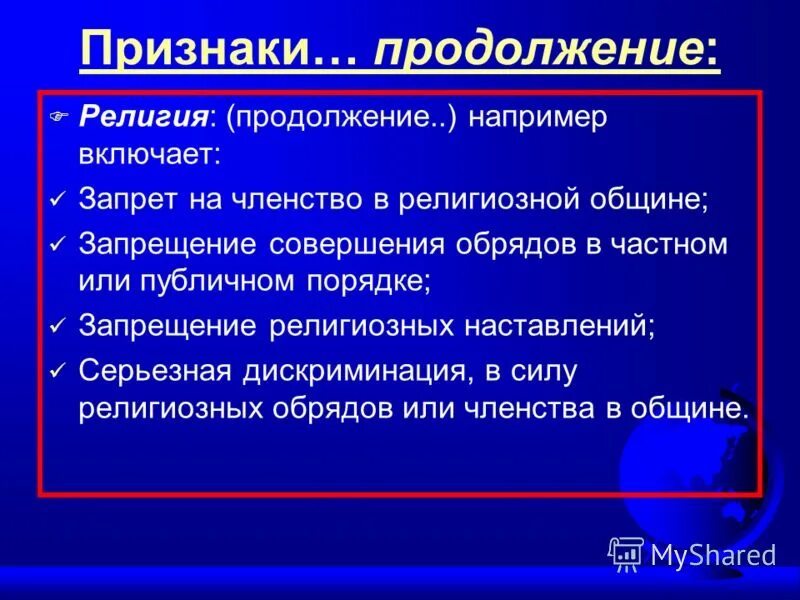 Признаки… продолжение:

Религия: (продолжение..) например включает:

✓ Запрет на членство в религиозной общине;

✓ Запрещение совершения обрядов в частном или публичном порядке;

✓ Запрещение религиозных наставлений;

✓ Серьезная дискриминация, в силу религиозных обрядов или членства в общине.

MyShared